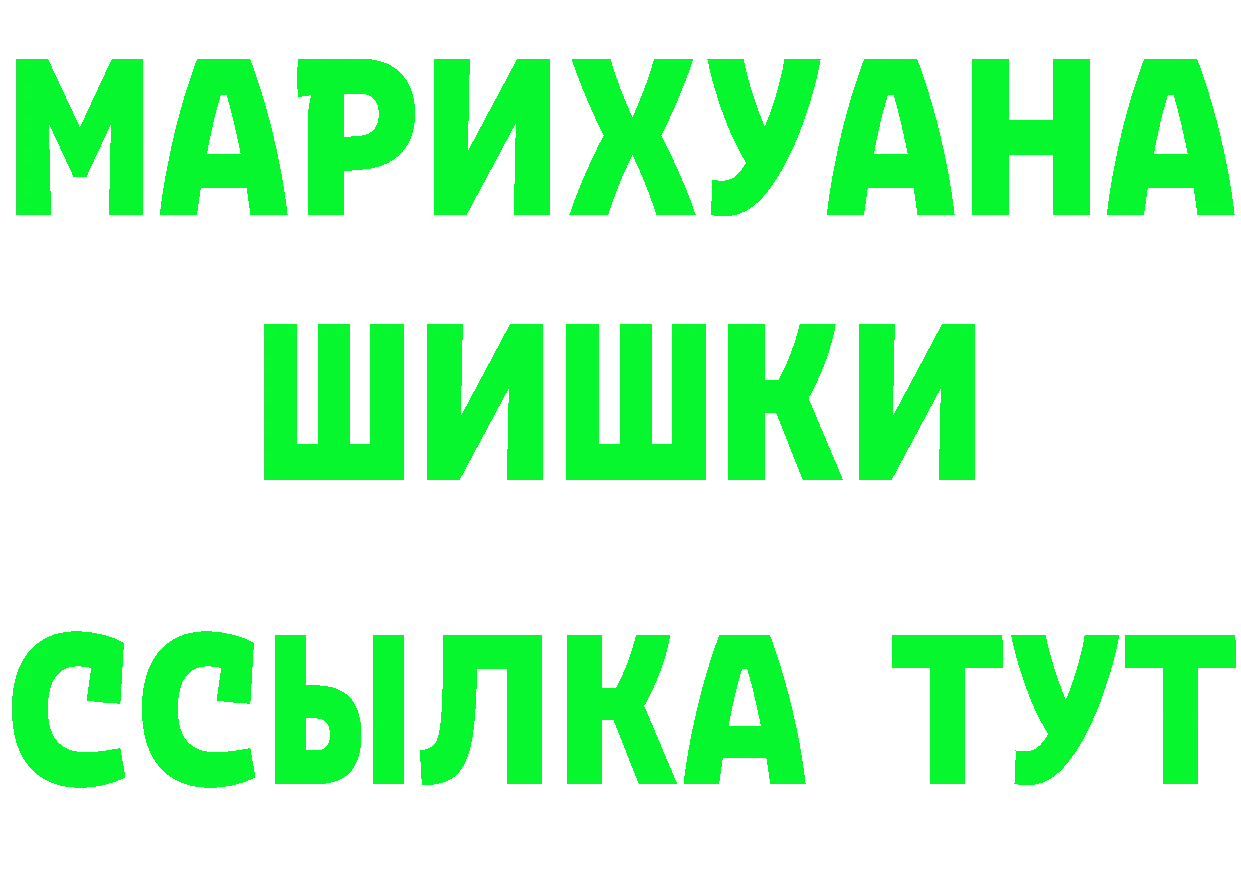 МАРИХУАНА
ШИШКИ
ССЫЛКА ТУТ